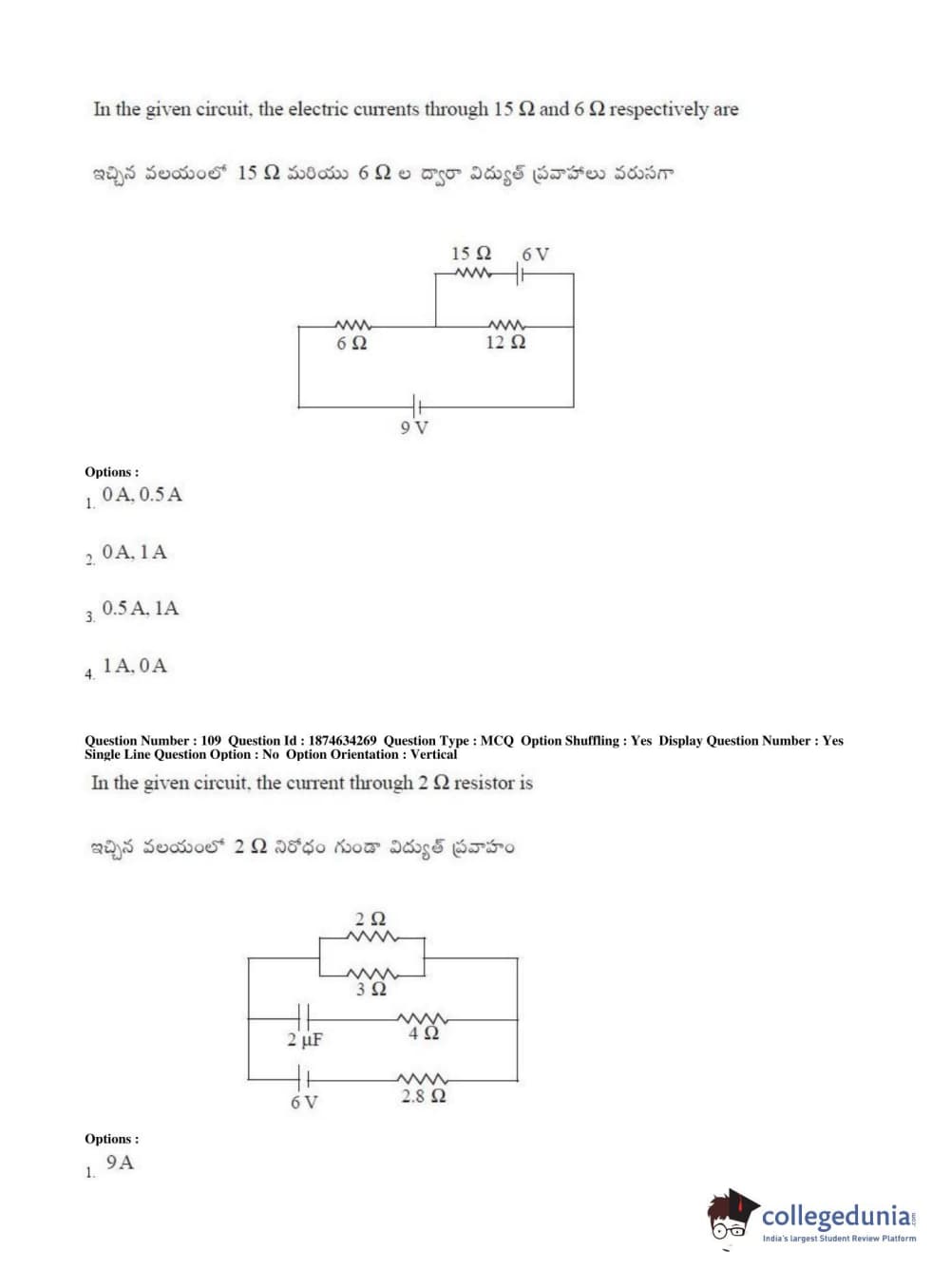 In the given circuit, the electric currents through 15 Ω and 6 Ω respectively are

ఇచ్చిన వలయంలో 15 Ω మరియు 6 Ω ల ద్వారా విద్యుత్ ప్రవాహాలు వరుసగా

15 Ω 6 V
6 Ω 12 Ω
9 V

Options :
1. 0 A, 0.5 A

2. 0 A, 1 A

3. 0.5 A, 1A

4. 1 A, 0 A

Question Number : 109 Question Id : 1874634269 Question Type : MCQ Option Shuffling : Yes Display Question Number : Yes Single Line Question Option : No Option Orientation : Vertical

In the given circuit, the current through 2 Ω resistor is

ఇచ్చిన వలయంలో 2 Ω నిరోధం గుండా విద్యుత్ ప్రవాహం

2 Ω
3 Ω
2 μF
4 Ω
6 V
2.8 Ω

Options :
1. 9 A

collegedunia.com
India's largest Student Review Platform